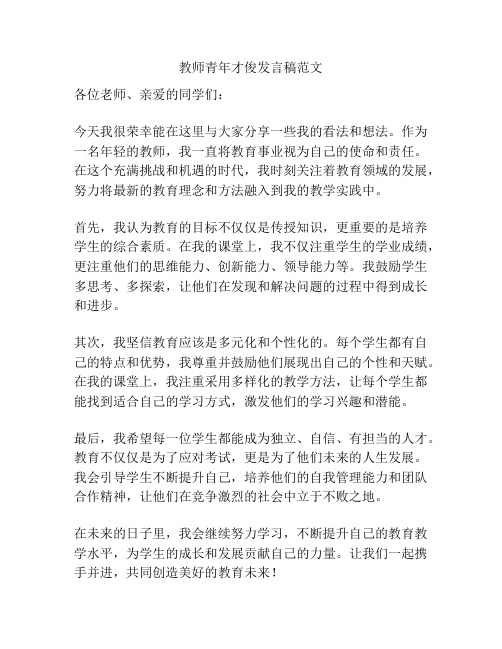 教师青年才俊发言稿范文

各位老师、亲爱的同学们：

今天我很荣幸能在这里与大家分享一些我的看法和想法。作为一名年轻的教师，我一直将教育事业视为自己的使命和责任。在这个充满挑战和机遇的时代，我时刻关注着教育领域的发展，努力将最新的教育理念和方法融入到我的教学实践中。

首先，我认为教育的目标不仅仅是传授知识，更重要的是培养学生的综合素质。在我的课堂上，我不仅注重学生的学业成绩，更注重他们的思维能力、创新能力、领导能力等。我鼓励学生多思考、多探索，让他们在发现和解决问题的过程中得到成长和进步。

其次，我坚信教育应该是多元化和个性化的。每个学生都有自己的特点和优势，我尊重并鼓励他们展现出自己的个性和天赋。在我的课堂上，我注重采用多样化的教学方法，让每个学生都能找到适合自己的学习方式，激发他们的学习兴趣和潜能。

最后，我希望每一位学生都能成为独立、自信、有担当的人才。教育不仅仅是为了应对考试，更是为了他们未来的人生发展。我会引导学生不断提升自己，培养他们的自我管理能力和团队合作精神，让他们在竞争激烈的社会中立于不败之地。

在未来的日子里，我会继续努力学习，不断提升自己的教育教学水平，为学生的成长和发展贡献自己的力量。让我们一起携手并进，共同创造美好的教育未来！